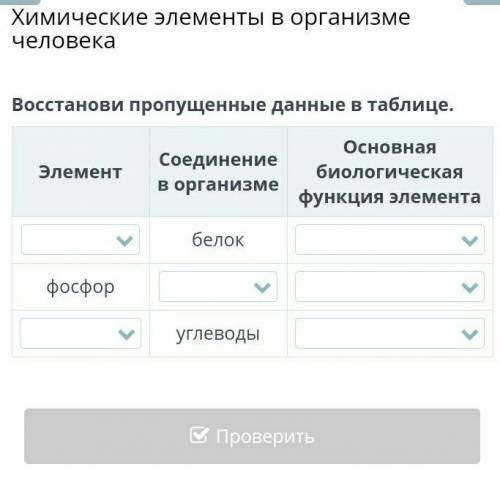 Химические элементы в организме человека

Восстанови пропущенные данные в таблице.

| Элемент | Соединение в организме | Основная биологическая функция элемента |
|---|---|---|
|  | белок |  |
| фосфор |  |  |
|  | углеводы |  |

Проверить